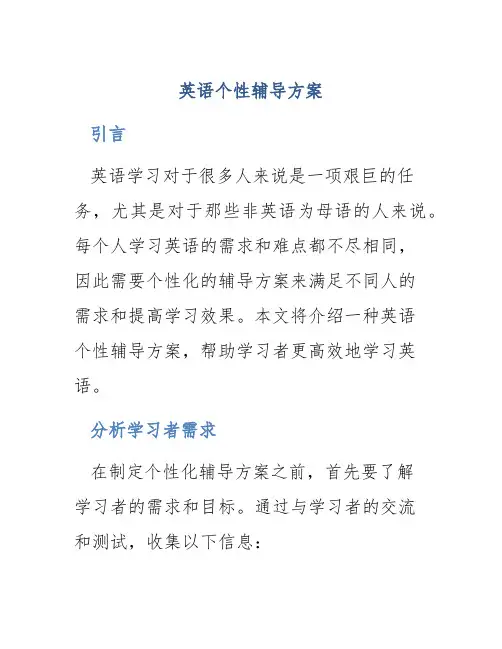 英语个性辅导方案

引言

英语学习对于很多人来说是一项艰巨的任务，尤其是对于那些非英语为母语的人来说。每个人学习英语的需求和难点都不尽相同，因此需要个性化的辅导方案来满足不同人的需求和提高学习效果。本文将介绍一种英语个性辅导方案，帮助学习者更高效地学习英语。

分析学习者需求

在制定个性化辅导方案之前，首先要了解学习者的需求和目标。通过与学习者的交流和测试，收集以下信息：